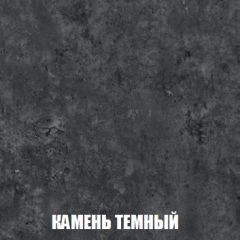 КАМЕНЬ ТЕМНЫЙ